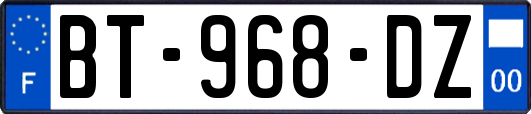 F

BT-968-DZ

00